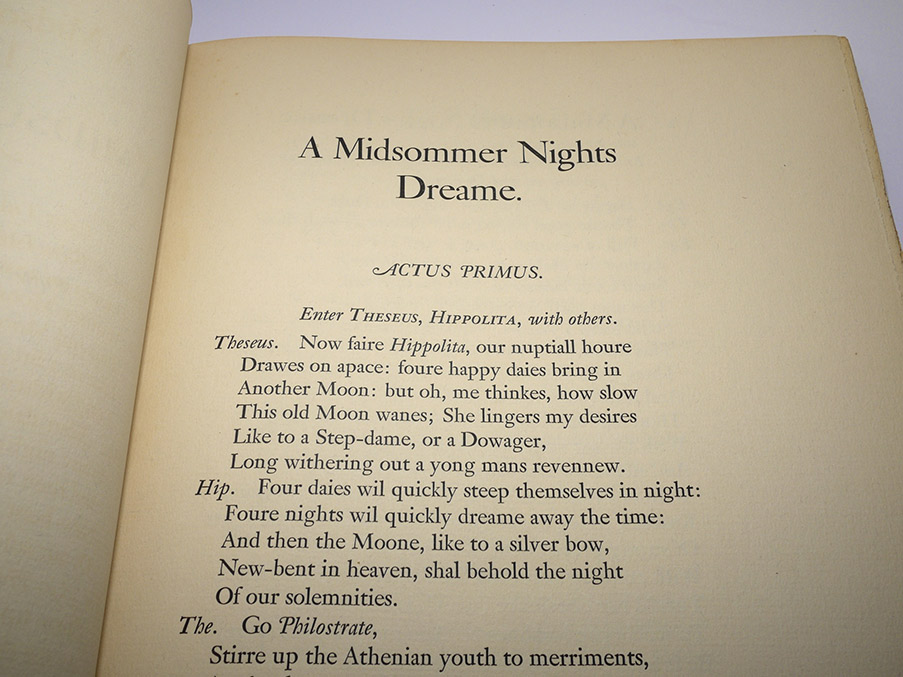 A Midsommer Nights Dreame.

ACTUS PRIMUS.

Enter THESEUS, HIPPOLITA, with others.

Theseus. Now faire Hippolita, our nuptiall houre
Drawes on apace: foure happy daies bring in
Another Moon: but oh, me thinkes, how slow
This old Moon wanes; She lingers my desires
Like to a Step-dame, or a Dowager,
Long withering out a yong mans revennew.
Hip. Four daies wil quickly steep themselves in night:
Foure nights wil quickly dreame away the time:
And then the Moone, like to a silver bow,
New-bent in heaven, shal behold the night
Of our solemnities.
The. Go Philostrate,
Stirre up the Athenian youth to merriments,